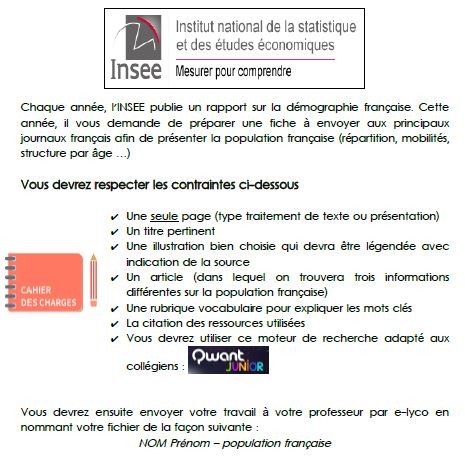 Insee

Institut national de la statistique et des études économiques

Mesurer pour comprendre

Chaque année, l'INSEE publie un rapport sur la démographie française. Cette année, il vous demande de préparer une fiche à envoyer aux principaux journaux français afin de présenter la population française (répartition, mobilités, structure par âge …)

Vous devrez respecter les contraintes ci-dessous

CAHIER DES CHARGES

✔ Une seule page (type traitement de texte ou présentation)
✔ Un titre pertinent
✔ Une illustration bien choisie qui devra être légendée avec indication de la source
✔ Un article (dans lequel on trouvera trois informations différentes sur la population française)
✔ Une rubrique vocabulaire pour expliquer les mots clés
✔ La citation des ressources utilisées
✔ Vous devrez utiliser ce moteur de recherche adapté aux collégiens : Qwant JUNIOR

Vous devrez ensuite envoyer votre travail à votre professeur par e-lyco en nommant votre fichier de la façon suivante :

NOM Prénom – population française